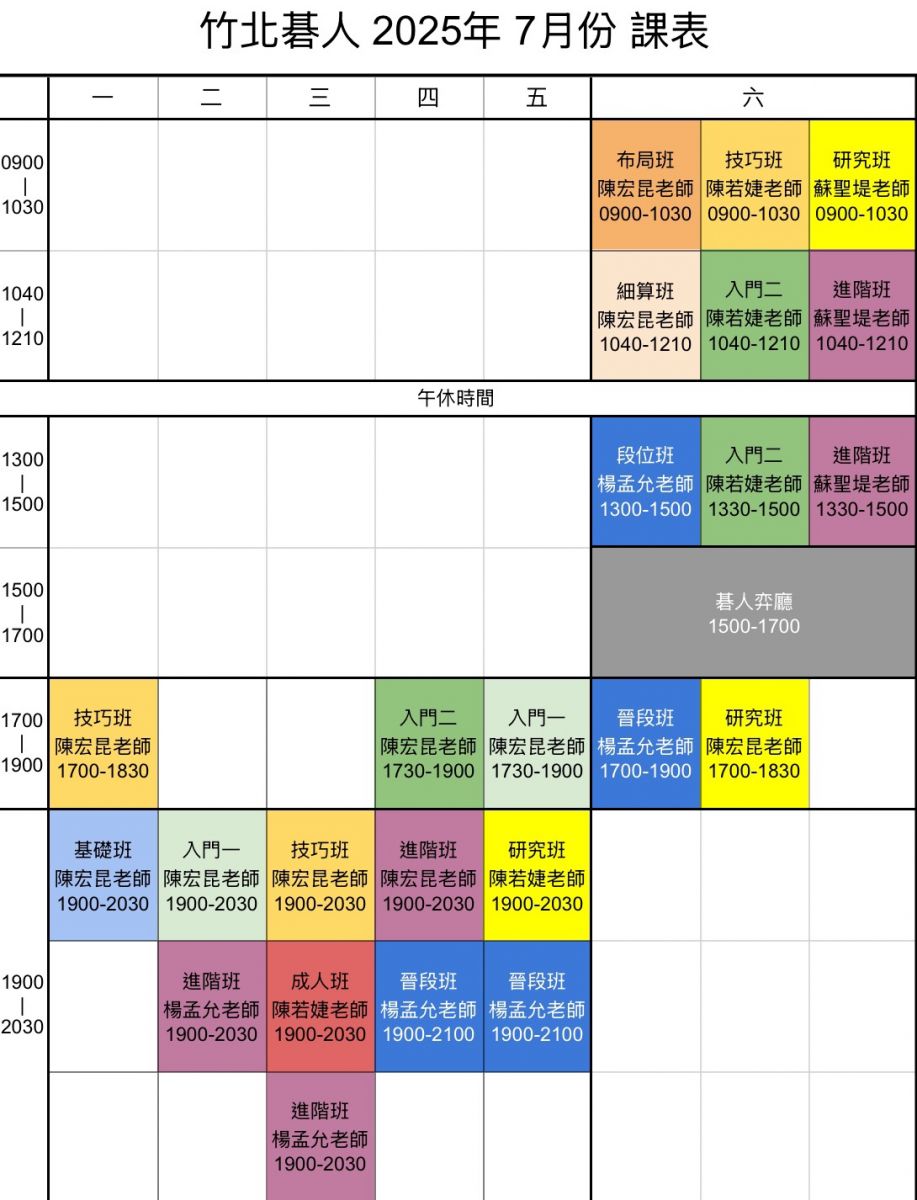 竹北碁人 2025年 7月份 課表

| | 一 | 二 | 三 | 四 | 五 | 六 | | |
|---|---|---|---|---|---|---|---|---|
| 0900 \| 1030 | | | | | | 布局班 陳宏昆老師 0900-1030 | 技巧班 陳若婕老師 0900-1030 | 研究班 蘇聖堤老師 0900-1030 |
| 1040 \| 1210 | | | | | | 細算班 陳宏昆老師 1040-1210 | 入門二 陳若婕老師 1040-1210 | 進階班 蘇聖堤老師 1040-1210 |
| 午休時間 | | | | | | | | |
| 1300 \| 1500 | | | | | | 段位班 楊孟允老師 1300-1500 | 入門二 陳若婕老師 1330-1500 | 進階班 蘇聖堤老師 1330-1500 |
| 1500 \| 1700 | | | | | | 碁人弈廳 1500-1700 | | |
| 1700 \| 1900 | 技巧班 陳宏昆老師 1700-1830 | | | 入門二 陳宏昆老師 1730-1900 | 入門一 陳宏昆老師 1730-1900 | 晉段班 楊孟允老師 1700-1900 | 研究班 陳宏昆老師 1700-1830 | |
| 1900 \| 2030 | 基礎班 陳宏昆老師 1900-2030 | 入門一 陳宏昆老師 1900-2030 | 技巧班 陳宏昆老師 1900-2030 | 進階班 陳宏昆老師 1900-2030 | 研究班 陳若婕老師 1900-2030 | | | |
| | | 進階班 楊孟允老師 1900-2030 | 成人班 陳若婕老師 1900-2030 | 晉段班 楊孟允老師 1900-2100 | 晉段班 楊孟允老師 1900-2100 | | | |
| | | | 進階班 楊孟允老師 1900-2030 | | | | | |